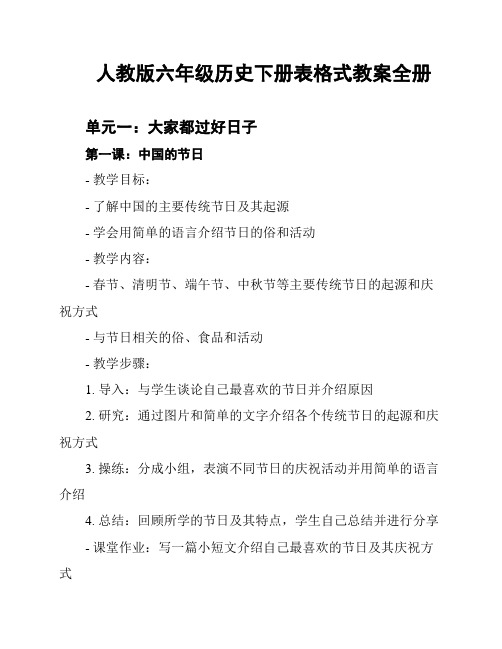 人教版六年级历史下册表格式教案全册

单元一：大家都过好日子

第一课：中国的节日

- 教学目标：

- 了解中国的主要传统节日及其起源

- 学会用简单的语言介绍节日的俗和活动

- 教学内容：

- 春节、清明节、端午节、中秋节等主要传统节日的起源和庆祝方式

- 与节日相关的俗、食品和活动

- 教学步骤：

1. 导入：与学生谈论自己最喜欢的节日并介绍原因

2. 研究：通过图片和简单的文字介绍各个传统节日的起源和庆祝方式

3. 操练：分成小组，表演不同节日的庆祝活动并用简单的语言介绍

4. 总结：回顾所学的节日及其特点，学生自己总结并进行分享

- 课堂作业：写一篇小短文介绍自己最喜欢的节日及其庆祝方式